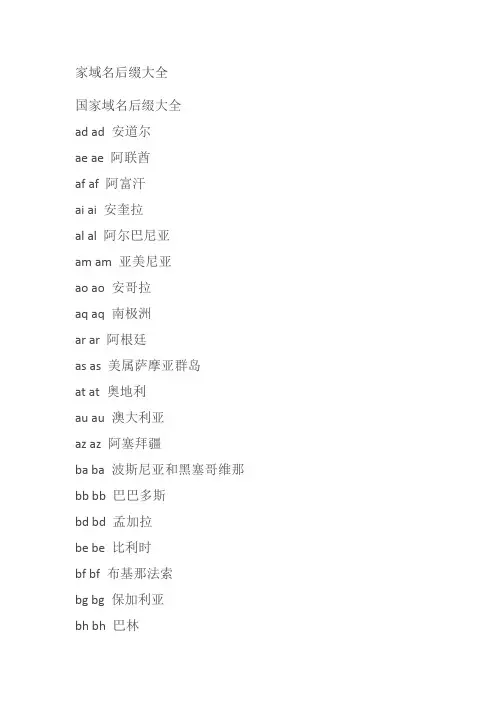 家域名后缀大全

国家域名后缀大全

ad ad 安道尔

ae ae 阿联酋

af af 阿富汗

ai ai 安奎拉

al al 阿尔巴尼亚

am am 亚美尼亚

ao ao 安哥拉

aq aq 南极洲

ar ar 阿根廷

as as 美属萨摩亚群岛

at at 奥地利

au au 澳大利亚

az az 阿塞拜疆

ba ba 波斯尼亚和黑塞哥维那

bb bb 巴巴多斯

bd bd 孟加拉

be be 比利时

bf bf 布基那法索

bg bg 保加利亚

bh bh 巴林